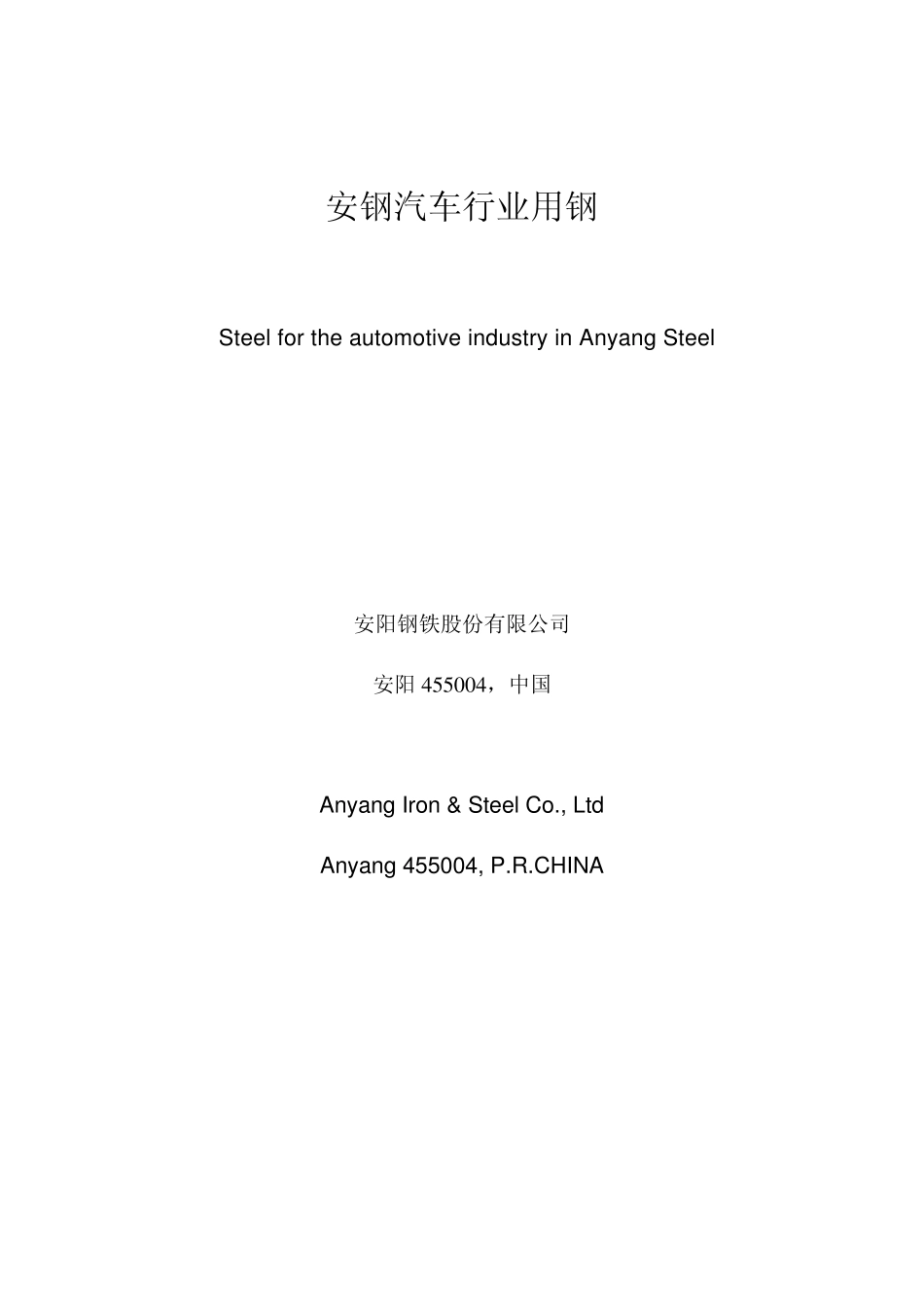 安钢汽车行业用钢

Steel for the automotive industry in Anyang Steel

安阳钢铁股份有限公司

安阳 455004，中国

Anyang Iron & Steel Co., Ltd

Anyang 455004, P.R.CHINA